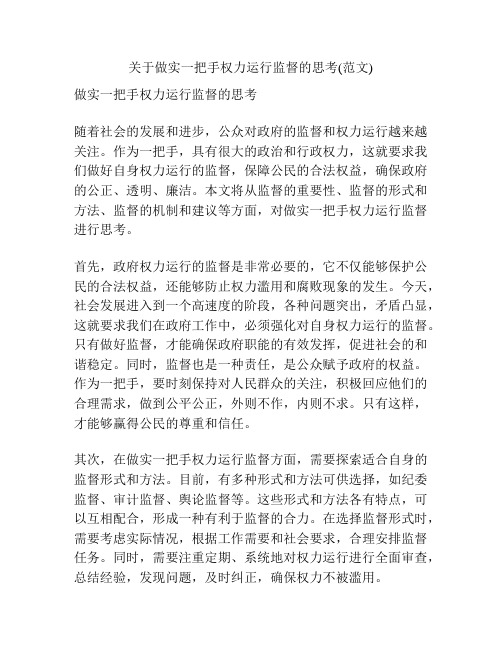 关于做实一把手权力运行监督的思考(范文)

做实一把手权力运行监督的思考

随着社会的发展和进步，公众对政府的监督和权力运行越来越关注。作为一把手，具有很大的政治和行政权力，这就要求我们做好自身权力运行的监督，保障公民的合法权益，确保政府的公正、透明、廉洁。本文将从监督的重要性、监督的形式和方法、监督的机制和建议等方面，对做实一把手权力运行监督进行思考。

首先，政府权力运行的监督是非常必要的，它不仅能够保护公民的合法权益，还能够防止权力滥用和腐败现象的发生。今天，社会发展进入到一个高速度的阶段，各种问题突出，矛盾凸显，这就要求我们在政府工作中，必须强化对自身权力运行的监督。只有做好监督，才能确保政府职能的有效发挥，促进社会的和谐稳定。同时，监督也是一种责任，是公众赋予政府的权益。作为一把手，要时刻保持对人民群众的关注，积极回应他们的合理需求，做到公平公正，外则不作，内则不求。只有这样，才能够赢得公民的尊重和信任。

其次，在做实一把手权力运行监督方面，需要探索适合自身的监督形式和方法。目前，有多种形式和方法可供选择，如纪委监督、审计监督、舆论监督等。这些形式和方法各有特点，可以互相配合，形成一种有利于监督的合力。在选择监督形式时，需要考虑实际情况，根据工作需要和社会要求，合理安排监督任务。同时，需要注重定期、系统地对权力运行进行全面审查，总结经验，发现问题，及时纠正，确保权力不被滥用。